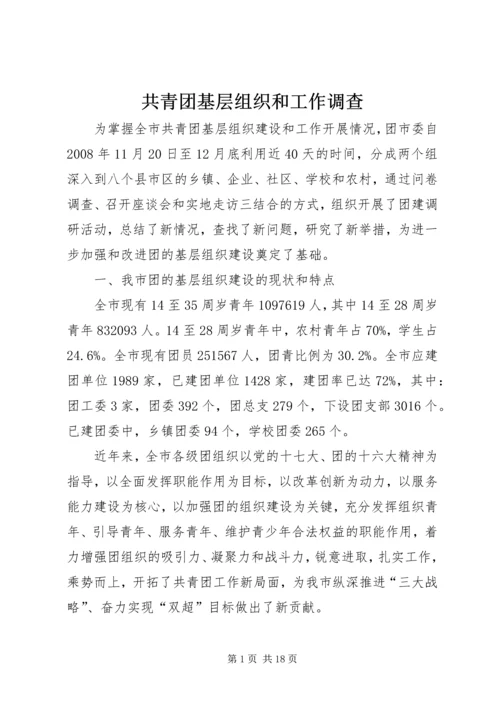 共青团基层组织和工作调查

为掌握全市共青团基层组织建设和工作开展情况，团市委自2008年11月20日至12月底利用近40天的时间，分成两个组深入到八个县市区的乡镇、企业、社区、学校和农村，通过问卷调查、召开座谈会和实地走访三结合的方式，组织开展了团建调研活动，总结了新情况，查找了新问题，研究了新举措，为进一步加强和改进团的基层组织建设奠定了基础。

一、我市团的基层组织建设的现状和特点

全市现有14至35周岁青年1097619人，其中14至28周岁青年832093人。14至28周岁青年中，农村青年占70%，学生占24.6%。全市现有团员251567人，团青比例为30.2%。全市应建团单位1989家，已建团单位1428家，建团率已达72%，其中：团工委3家，团委392个，团总支279个，下设团支部3016个。已建团委中，乡镇团委94个，学校团委265个。

近年来，全市各级团组织以党的十七大、团的十六大精神为指导，以全面发挥职能作用为目标，以改革创新为动力，以服务能力建设为核心，以加强团的组织建设为关键，充分发挥组织青年、引导青年、服务青年、维护青少年合法权益的职能作用，着力增强团组织的吸引力、凝聚力和战斗力，锐意进取，扎实工作，乘势而上，开拓了共青团工作新局面，为我市纵深推进“三大战略”、奋力实现“双超”目标做出了新贡献。

第1页 共18页